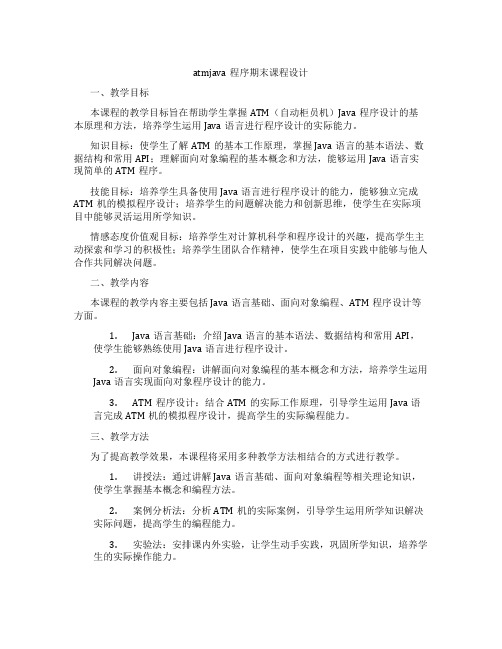 atmjava 程序期末课程设计

一、教学目标

本课程的教学目标旨在帮助学生掌握 ATM（自动柜员机）Java 程序设计的基本原理和方法，培养学生运用 Java 语言进行程序设计的实际能力。

知识目标：使学生了解 ATM 的基本工作原理，掌握 Java 语言的基本语法、数据结构和常用 API；理解面向对象编程的基本概念和方法，能够运用 Java 语言实现简单的 ATM 程序。

技能目标：培养学生具备使用 Java 语言进行程序设计的能力，能够独立完成 ATM 机的模拟程序设计；培养学生的问题解决能力和创新思维，使学生在实际项目中能够灵活运用所学知识。

情感态度价值观目标：培养学生对计算机科学和程序设计的兴趣，提高学生主动探索和学习的积极性；培养学生团队合作精神，使学生在项目实践中能够与他人合作共同解决问题。

二、教学内容

本课程的教学内容主要包括 Java 语言基础、面向对象编程、ATM 程序设计等方面。

1. Java 语言基础：介绍 Java 语言的基本语法、数据结构和常用 API，使学生能够熟练使用 Java 语言进行程序设计。

2. 面向对象编程：讲解面向对象编程的基本概念和方法，培养学生运用 Java 语言实现面向对象程序设计的能力。

3. ATM 程序设计：结合 ATM 的实际工作原理，引导学生运用 Java 语言完成 ATM 机的模拟程序设计，提高学生的实际编程能力。

三、教学方法

为了提高教学效果，本课程将采用多种教学方法相结合的方式进行教学。

1. 讲授法：通过讲解 Java 语言基础、面向对象编程等相关理论知识，使学生掌握基本概念和编程方法。

2. 案例分析法：分析 ATM 机的实际案例，引导学生运用所学知识解决实际问题，提高学生的编程能力。

3. 实验法：安排课内外实验，让学生动手实践，巩固所学知识，培养学生的实际操作能力。